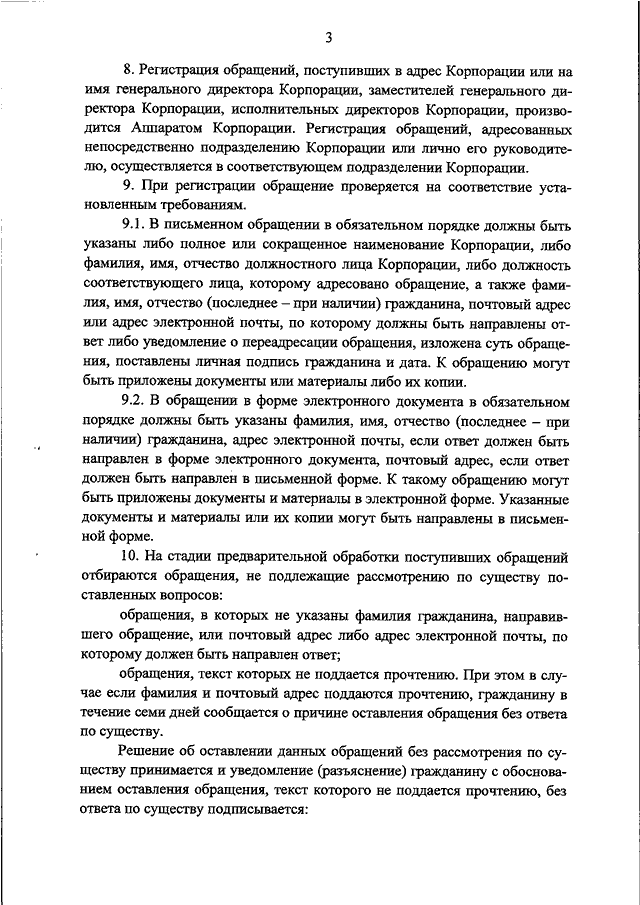 3

8. Регистрация обращений, поступивших в адрес Корпорации или на имя генерального директора Корпорации, заместителей генерального директора Корпорации, исполнительных директоров Корпорации, производится Аппаратом Корпорации. Регистрация обращений, адресованных непосредственно подразделению Корпорации или лично его руководителю, осуществляется в соответствующем подразделении Корпорации.

9. При регистрации обращение проверяется на соответствие установленным требованиям.

9.1. В письменном обращении в обязательном порядке должны быть указаны либо полное или сокращенное наименование Корпорации, либо фамилия, имя, отчество должностного лица Корпорации, либо должность соответствующего лица, которому адресовано обращение, а также фамилия, имя, отчество (последнее – при наличии) гражданина, почтовый адрес или адрес электронной почты, по которому должны быть направлены ответ либо уведомление о переадресации обращения, изложена суть обращения, поставлены личная подпись гражданина и дата. К обращению могут быть приложены документы или материалы либо их копии.

9.2. В обращении в форме электронного документа в обязательном порядке должны быть указаны фамилия, имя, отчество (последнее – при наличии) гражданина, адрес электронной почты, если ответ должен быть направлен в форме электронного документа, почтовый адрес, если ответ должен быть направлен в письменной форме. К такому обращению могут быть приложены документы и материалы в электронной форме. Указанные документы и материалы или их копии могут быть направлены в письменной форме.

10. На стадии предварительной обработки поступивших обращений отбираются обращения, не подлежащие рассмотрению по существу поставленных вопросов:

обращения, в которых не указаны фамилия гражданина, направившего обращение, или почтовый адрес либо адрес электронной почты, по которому должен быть направлен ответ;

обращения, текст которых не поддается прочтению. При этом в случае если фамилия и почтовый адрес поддаются прочтению, гражданину в течение семи дней сообщается о причине оставления обращения без ответа по существу.

Решение об оставлении данных обращений без рассмотрения по существу принимается и уведомление (разъяснение) гражданину с обоснованием оставления обращения, текст которого не поддается прочтению, без ответа по существу подписывается: